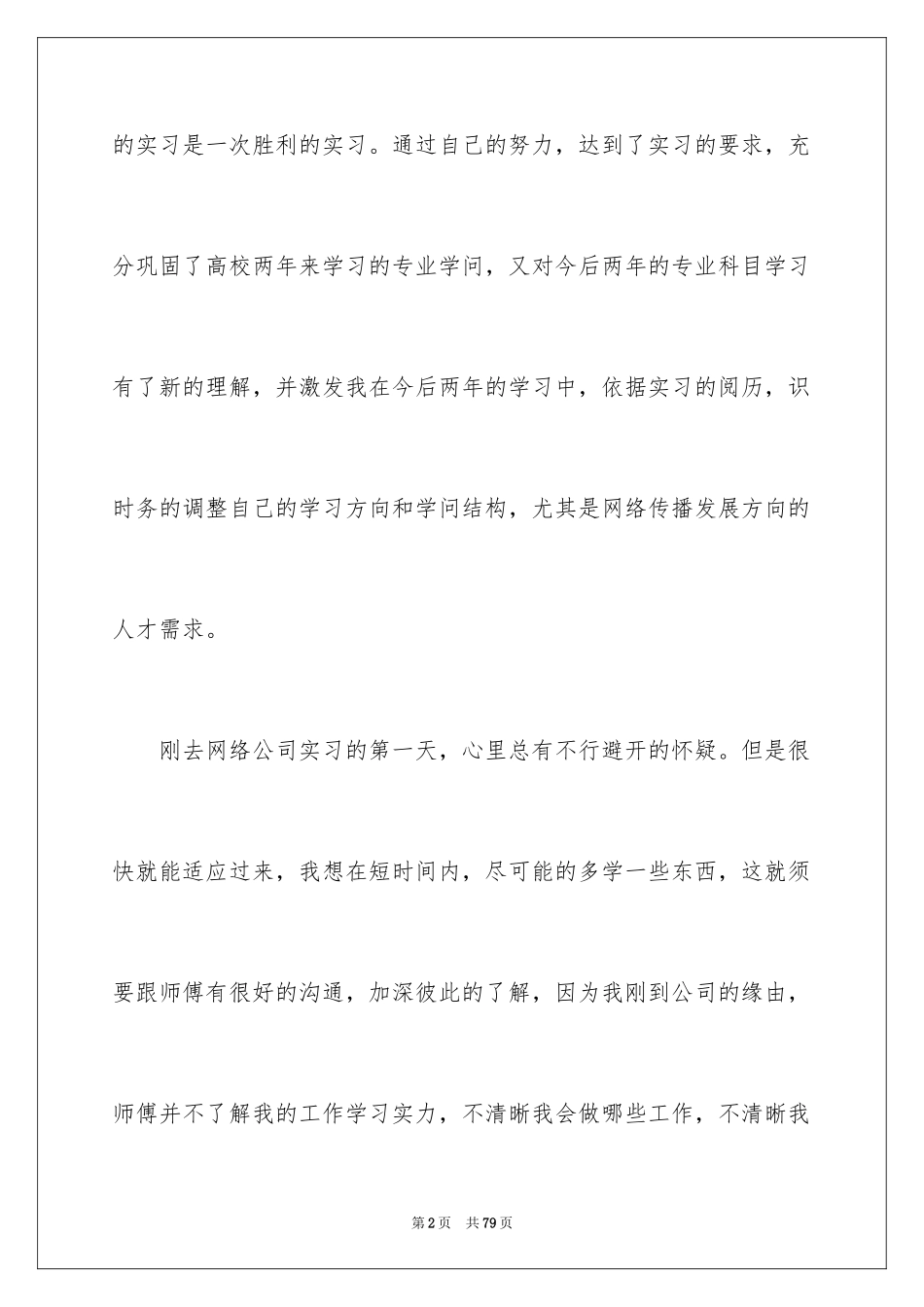 的实习是一次胜利的实习。通过自己的努力，达到了实习的要求，充分巩固了高校两年来学习的专业学问，又对今后两年的专业科目学习有了新的理解，并激发我在今后两年的学习中，依据实习的阅历，识时务的调整自己的学习方向和学问结构，尤其是网络传播发展方向的人才需求。

刚去网络公司实习的第一天，心里总有不行避开的怀疑。但是很快就能适应过来，我想在短时间内，尽可能的多学一些东西，这就须要跟师傅有很好的沟通，加深彼此的了解，因为我刚到公司的缘由，师傅并不了解我的工作学习实力，不清晰我会做哪些工作，不清晰我

第2页 共79页